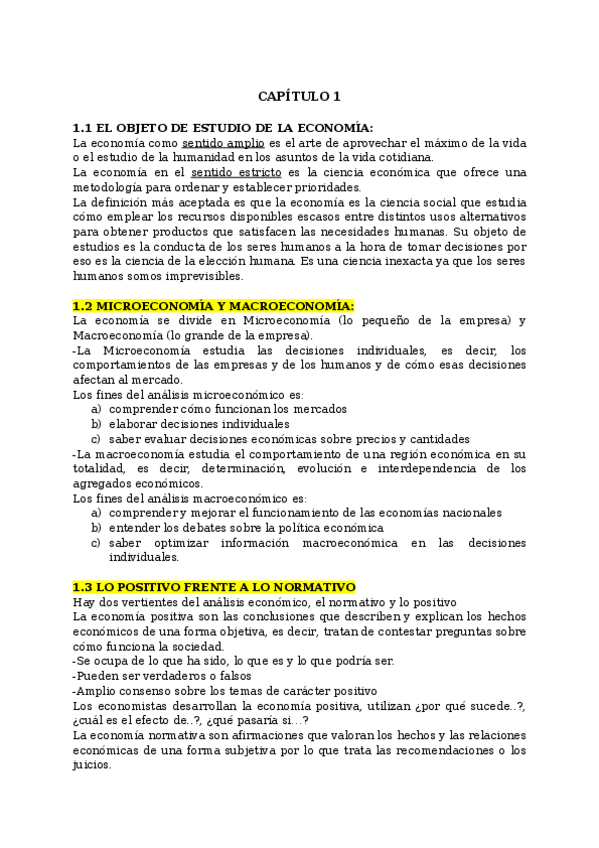 CAPÍTULO 1

1.1 EL OBJETO DE ESTUDIO DE LA ECONOMÍA:
La economía como sentido amplio es el arte de aprovechar el máximo de la vida o el estudio de la humanidad en los asuntos de la vida cotidiana.
La economía en el sentido estricto es la ciencia económica que ofrece una metodología para ordenar y establecer prioridades.
La definición más aceptada es que la economía es la ciencia social que estudia cómo emplear los recursos disponibles escasos entre distintos usos alternativos para obtener productos que satisfacen las necesidades humanas. Su objeto de estudios es la conducta de los seres humanos a la hora de tomar decisiones por eso es la ciencia de la elección humana. Es una ciencia inexacta ya que los seres humanos somos imprevisibles.

1.2 MICROECONOMÍA Y MACROECONOMÍA:
La economía se divide en Microeconomía (lo pequeño de la empresa) y Macroeconomía (lo grande de la empresa).
-La Microeconomía estudia las decisiones individuales, es decir, los comportamientos de las empresas y de los humanos y de cómo esas decisiones afectan al mercado.
Los fines del análisis microeconómico es:
a) comprender cómo funcionan los mercados
b) elaborar decisiones individuales
c) saber evaluar decisiones económicas sobre precios y cantidades
-La macroeconomía estudia el comportamiento de una región económica en su totalidad, es decir, determinación, evolución e interdependencia de los agregados económicos.
Los fines del análisis macroeconómico es:
a) comprender y mejorar el funcionamiento de las economías nacionales
b) entender los debates sobre la política económica
c) saber optimizar información macroeconómica en las decisiones individuales.

1.3 LO POSITIVO FRENTE A LO NORMATIVO
Hay dos vertientes del análisis económico, el normativo y lo positivo
La economía positiva son las conclusiones que describen y explican los hechos económicos de una forma objetiva, es decir, tratan de contestar preguntas sobre cómo funciona la sociedad.
-Se ocupa de lo que ha sido, lo que es y lo que podría ser.
-Pueden ser verdaderos o falsos
-Amplio consenso sobre los temas de carácter positivo
Los economistas desarrollan la economía positiva, utilizan ¿por qué sucede..?, ¿cuál es el efecto de..?, ¿qué pasaría si…?
La economía normativa son afirmaciones que valoran los hechos y las relaciones económicas de una forma subjetiva por lo que trata las recomendaciones o los juicios.